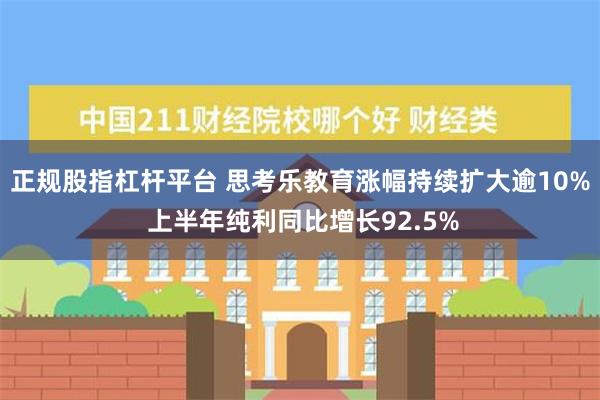 中国211财经院校哪个好 财经类

正规股指杠杆平台 思考乐教育涨幅持续扩大逾10% 上半年纯利同比增长92.5%